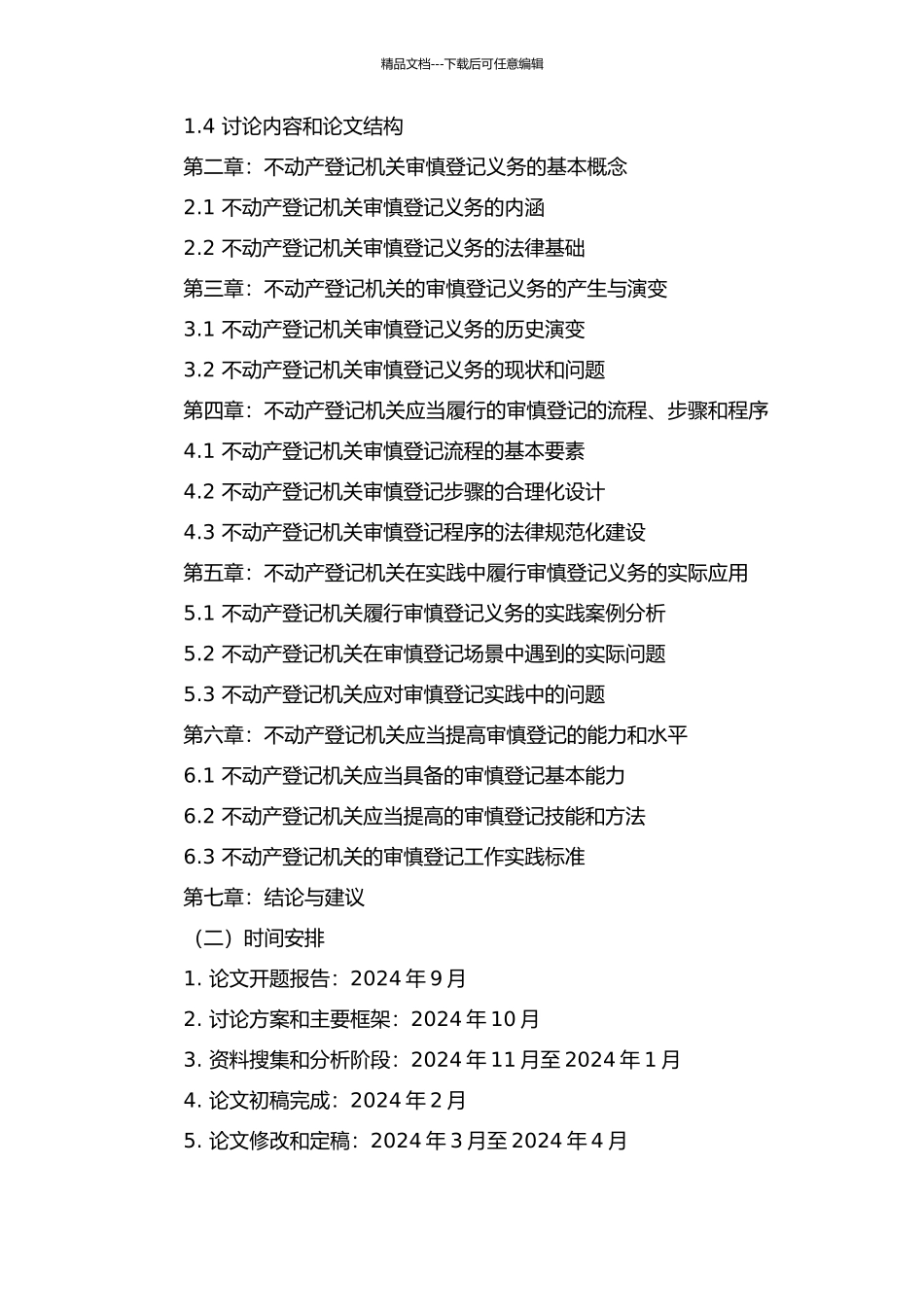 精品文档---下载后可任意编辑

1.4 讨论内容和论文结构

第二章：不动产登记机关审慎登记义务的基本概念

2.1 不动产登记机关审慎登记义务的内涵

2.2 不动产登记机关审慎登记义务的法律基础

第三章：不动产登记机关的审慎登记义务的产生与演变

3.1 不动产登记机关审慎登记义务的历史演变

3.2 不动产登记机关审慎登记义务的现状和问题

第四章：不动产登记机关应当履行的审慎登记的流程、步骤和程序

4.1 不动产登记机关审慎登记流程的基本要素

4.2 不动产登记机关审慎登记步骤的合理化设计

4.3 不动产登记机关审慎登记程序的法律规范化建设

第五章：不动产登记机关在实践中履行审慎登记义务的实际应用

5.1 不动产登记机关履行审慎登记义务的实践案例分析

5.2 不动产登记机关在审慎登记场景中遇到的实际问题

5.3 不动产登记机关应对审慎登记实践中的问题

第六章：不动产登记机关应当提高审慎登记的能力和水平

6.1 不动产登记机关应当具备的审慎登记基本能力

6.2 不动产登记机关应当提高的审慎登记技能和方法

6.3 不动产登记机关的审慎登记工作实践标准

第七章：结论与建议

（二）时间安排

1. 论文开题报告：2024 年 9 月

2. 讨论方案和主要框架：2024 年 10 月

3. 资料搜集和分析阶段：2024 年 11 月至 2024 年 1 月

4. 论文初稿完成：2024 年 2 月

5. 论文修改和定稿：2024 年 3 月至 2024 年 4 月